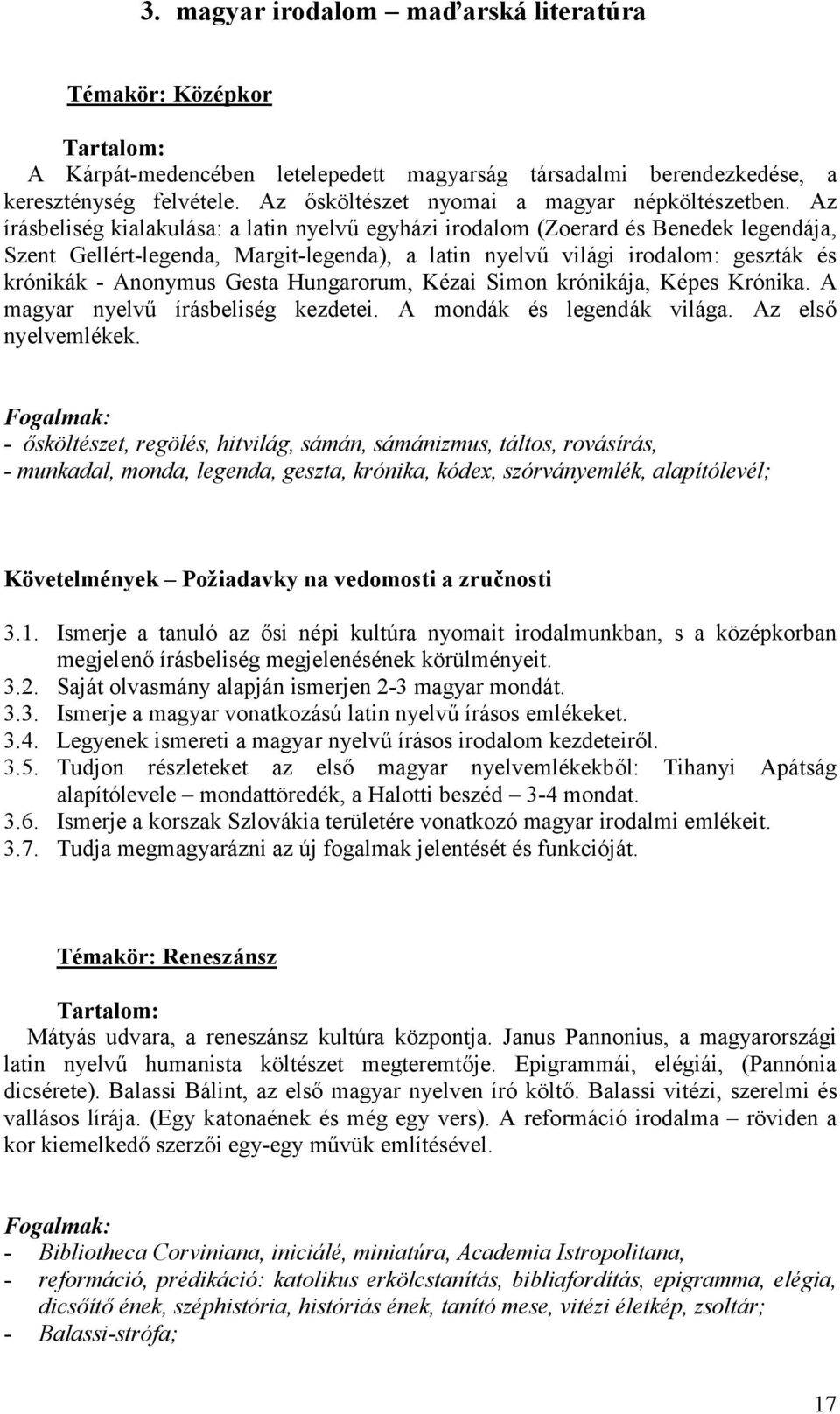 3. magyar irodalom – maďarská literatúra

Témakör: Középkor

Tartalom:
A Kárpát-medencében letelepedett magyarság társadalmi berendezkedése, a kereszténység felvétele. Az ősköltészet nyomai a magyar népköltészetben. Az írásbeliség kialakulása: a latin nyelvű egyházi irodalom (Zoerard és Benedek legendája, Szent Gellért-legenda, Margit-legenda), a latin nyelvű világi irodalom: geszták és krónikák - Anonymus Gesta Hungarorum, Kézai Simon krónikája, Képes Krónika. A magyar nyelvű írásbeliség kezdetei. A mondák és legendák világa. Az első nyelvemlékek.

Fogalmak:
- ősköltészet, regölés, hitvilág, sámán, sámánizmus, táltos, rovásírás,
- munkadal, monda, legenda, geszta, krónika, kódex, szórványemlék, alapítólevél;

Követelmények – Požiadavky na vedomosti a zručnosti

3.1. Ismerje a tanuló az ősi népi kultúra nyomait irodalmunkban, s a középkorban megjelenő írásbeliség megjelenésének körülményeit.
3.2. Saját olvasmány alapján ismerjen 2-3 magyar mondát.
3.3. Ismerje a magyar vonatkozású latin nyelvű írásos emlékeket.
3.4. Legyenek ismereti a magyar nyelvű írásos irodalom kezdeteiről.
3.5. Tudjon részleteket az első magyar nyelvemlékekből: Tihanyi Apátság alapítólevele – mondattöredék, a Halotti beszéd – 3-4 mondat.
3.6. Ismerje a korszak Szlovákia területére vonatkozó magyar irodalmi emlékeit.
3.7. Tudja megmagyarázni az új fogalmak jelentését és funkcióját.

Témakör: Reneszánsz

Tartalom:
Mátyás udvara, a reneszánsz kultúra központja. Janus Pannonius, a magyarországi latin nyelvű humanista költészet megteremtője. Epigrammái, elégiái, (Pannónia dicsérete). Balassi Bálint, az első magyar nyelven író költő. Balassi vitézi, szerelmi és vallásos lírája. (Egy katonaének és még egy vers). A reformáció irodalma – röviden a kor kiemelkedő szerzői egy-egy művük említésével.

Fogalmak:
- Bibliotheca Corviniana, iniciálé, miniatúra, Academia Istropolitana,
- reformáció, prédikáció: katolikus erkölcstanítás, bibliafordítás, epigramma, elégia, dicsőítő ének, széphistória, históriás ének, tanító mese, vitézi életkép, zsoltár;
- Balassi-strófa;

17